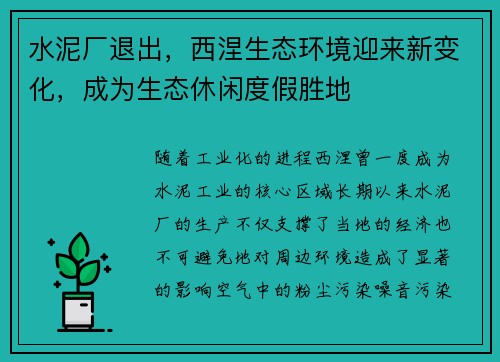 水泥厂退出，西涅生态环境迎来新变化，成为生态休闲度假胜地

随着工业化的进程西涅曾一度成为水泥工业的核心区域长期以来水泥厂的生产不仅支撑了当地的经济也不可避免地对周边环境造成了显著的影响空气中的粉尘污染噪音污染